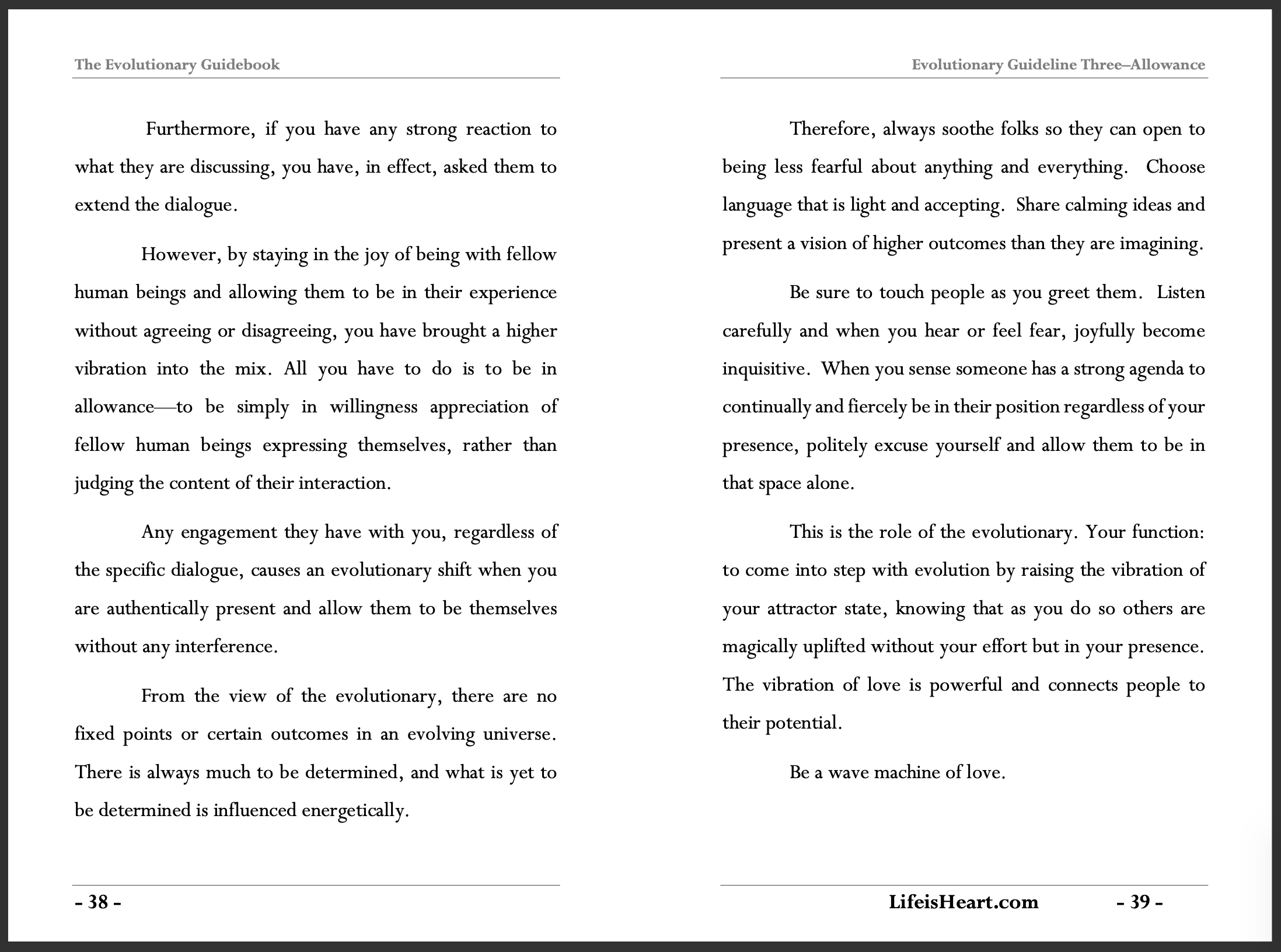 The Evolutionary Guidebook

Furthermore, if you have any strong reaction to what they are discussing, you have, in effect, asked them to extend the dialogue.

However, by staying in the joy of being with fellow human beings and allowing them to be in their experience without agreeing or disagreeing, you have brought a higher vibration into the mix. All you have to do is to be in allowance—to be simply in willingness appreciation of fellow human beings expressing themselves, rather than judging the content of their interaction.

Any engagement they have with you, regardless of the specific dialogue, causes an evolutionary shift when you are authentically present and allow them to be themselves without any interference.

From the view of the evolutionary, there are no fixed points or certain outcomes in an evolving universe. There is always much to be determined, and what is yet to be determined is influenced energetically.

- 38 -

Evolutionary Guideline Three–Allowance

Therefore, always soothe folks so they can open to being less fearful about anything and everything. Choose language that is light and accepting. Share calming ideas and present a vision of higher outcomes than they are imagining.

Be sure to touch people as you greet them. Listen carefully and when you hear or feel fear, joyfully become inquisitive. When you sense someone has a strong agenda to continually and fiercely be in their position regardless of your presence, politely excuse yourself and allow them to be in that space alone.

This is the role of the evolutionary. Your function: to come into step with evolution by raising the vibration of your attractor state, knowing that as you do so others are magically uplifted without your effort but in your presence. The vibration of love is powerful and connects people to their potential.

Be a wave machine of love.

LifeisHeart.com - 39 -